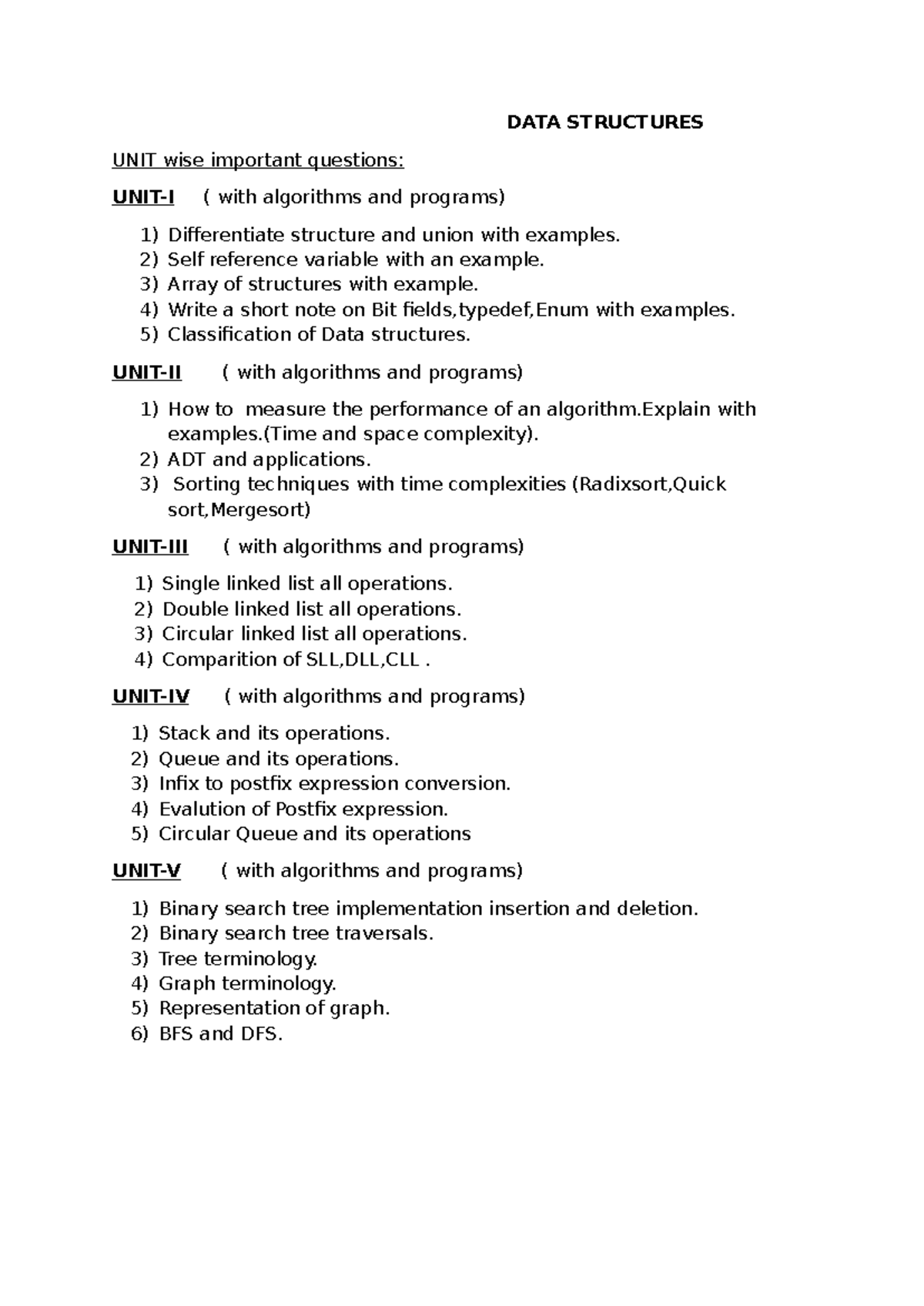 DATA STRUCTURES

UNIT wise important questions:

UNIT-I ( with algorithms and programs)

1) Differentiate structure and union with examples.
2) Self reference variable with an example.
3) Array of structures with example.
4) Write a short note on Bit fields,typedef,Enum with examples.
5) Classification of Data structures.

UNIT-II ( with algorithms and programs)

1) How to measure the performance of an algorithm.Explain with examples.(Time and space complexity).
2) ADT and applications.
3) Sorting techniques with time complexities (Radixsort,Quick sort,Mergesort)

UNIT-III ( with algorithms and programs)

1) Single linked list all operations.
2) Double linked list all operations.
3) Circular linked list all operations.
4) Comparition of SLL,DLL,CLL .

UNIT-IV ( with algorithms and programs)

1) Stack and its operations.
2) Queue and its operations.
3) Infix to postfix expression conversion.
4) Evalution of Postfix expression.
5) Circular Queue and its operations

UNIT-V ( with algorithms and programs)

1) Binary search tree implementation insertion and deletion.
2) Binary search tree traversals.
3) Tree terminology.
4) Graph terminology.
5) Representation of graph.
6) BFS and DFS.